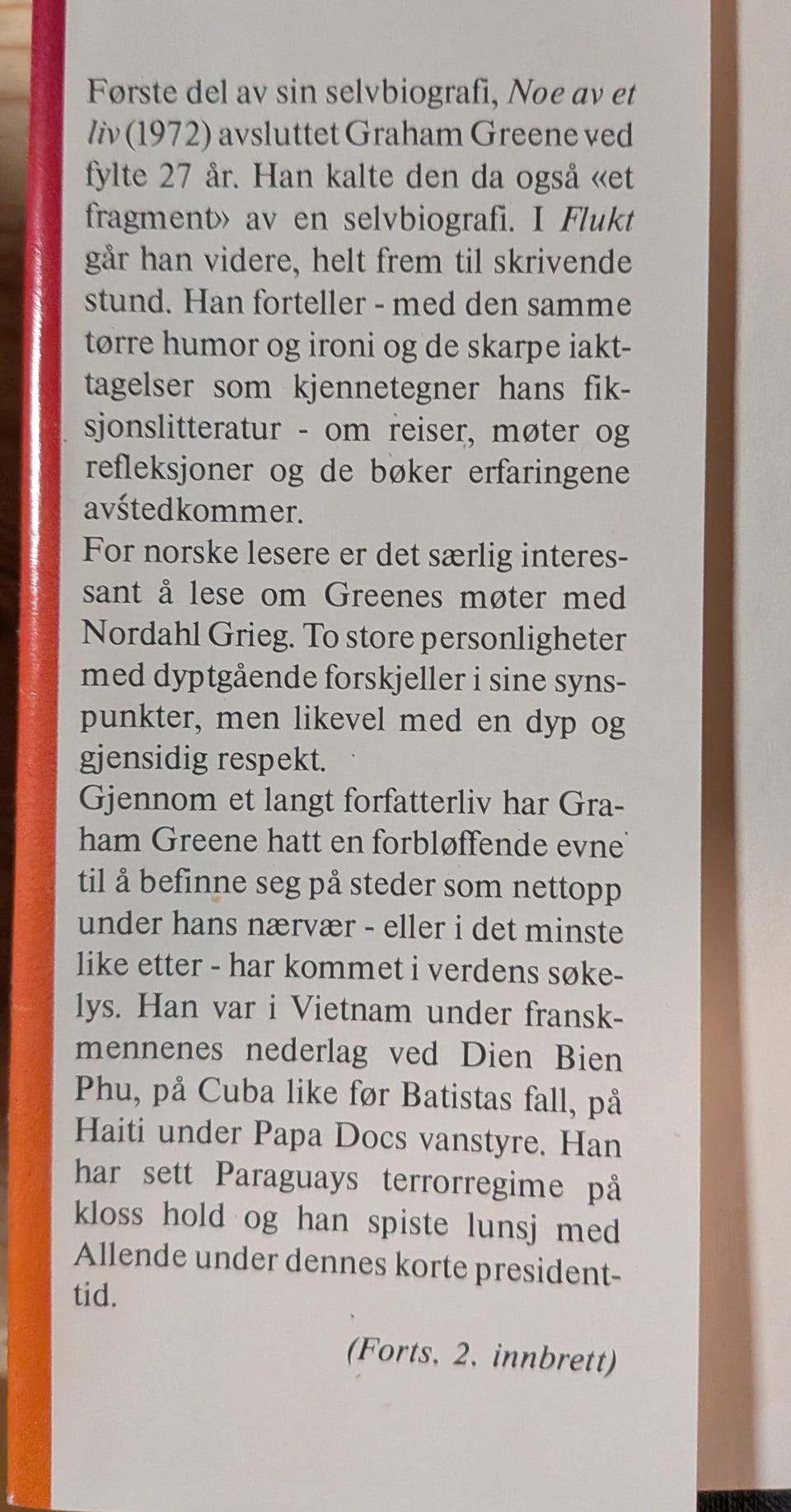 Første del av sin selvbiografi, Noe av et liv (1972) avsluttet Graham Greene ved fylte 27 år. Han kalte den da også «et fragment» av en selvbiografi. I Flukt går han videre, helt frem til skrivende stund. Han forteller - med den samme tørre humor og ironi og de skarpe iakttagelser som kjennetegner hans fiksjonslitteratur - om reiser, møter og refleksjoner og de bøker erfaringene avstedkommer.
For norske lesere er det særlig interessant å lese om Greenes møter med Nordahl Grieg. To store personligheter med dyptgående forskjeller i sine synspunkter, men likevel med en dyp og gjensidig respekt.
Gjennom et langt forfatterliv har Graham Greene hatt en forbløffende evne til å befinne seg på steder som nettopp under hans nærvær - eller i det minste like etter - har kommet i verdens søkelys. Han var i Vietnam under franskmennenes nederlag ved Dien Bien Phu, på Cuba like før Batistas fall, på Haiti under Papa Docs vanstyre. Han har sett Paraguays terrorregime på kloss hold og han spiste lunsj med Allende under dennes korte presidenttid.

(Forts. 2. innbrett)